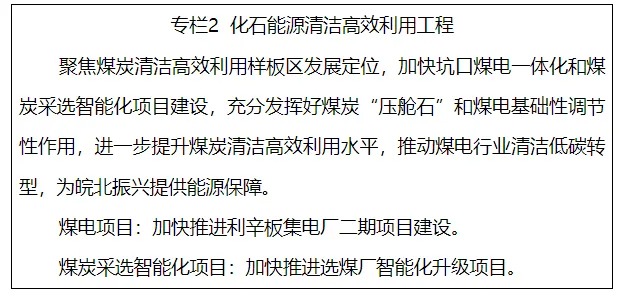 专栏2 化石能源清洁高效利用工程

聚焦煤炭清洁高效利用样板区发展定位，加快坑口煤电一体化和煤炭采选智能化项目建设，充分发挥好煤炭“压舱石”和煤电基础性调节性作用，进一步提升煤炭清洁高效利用水平，推动煤电行业清洁低碳转型，为皖北振兴提供能源保障。

煤电项目：加快推进利辛板集电厂二期项目建设。

煤炭采选智能化项目：加快推进选煤厂智能化升级项目。